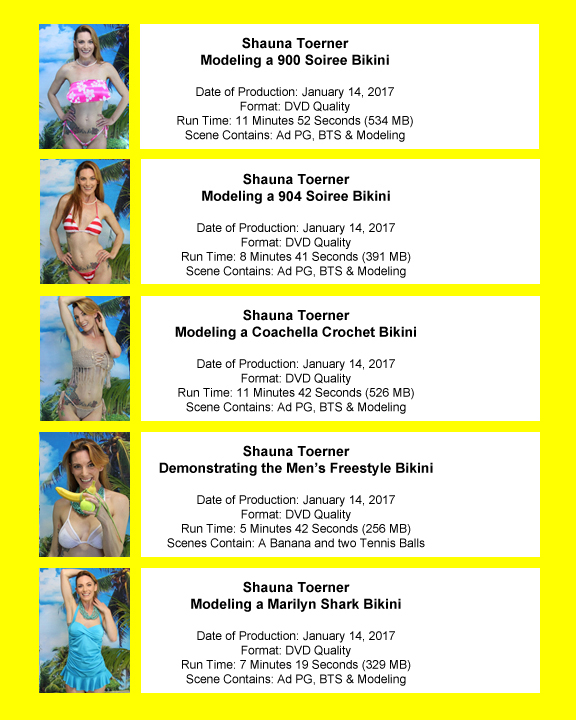 Shauna Toerner
Modeling a 900 Soiree Bikini

Date of Production: January 14, 2017
Format: DVD Quality
Run Time: 11 Minutes 52 Seconds (534 MB)
Scene Contains: Ad PG, BTS & Modeling

Shauna Toerner
Modeling a 904 Soiree Bikini

Date of Production: January 14, 2017
Format: DVD Quality
Run Time: 8 Minutes 41 Seconds (391 MB)
Scene Contains: Ad PG, BTS & Modeling

Shauna Toerner
Modeling a Coachella Crochet Bikini

Date of Production: January 14, 2017
Format: DVD Quality
Run Time: 11 Minutes 42 Seconds (526 MB)
Scene Contains: Ad PG, BTS & Modeling

Shauna Toerner
Demonstrating the Men's Freestyle Bikini

Date of Production: January 14, 2017
Format: DVD Quality
Run Time: 5 Minutes 42 Seconds (256 MB)
Scenes Contain: A Banana and two Tennis Balls

Shauna Toerner
Modeling a Marilyn Shark Bikini

Date of Production: January 14, 2017
Format: DVD Quality
Run Time: 7 Minutes 19 Seconds (329 MB)
Scene Contains: Ad PG, BTS & Modeling